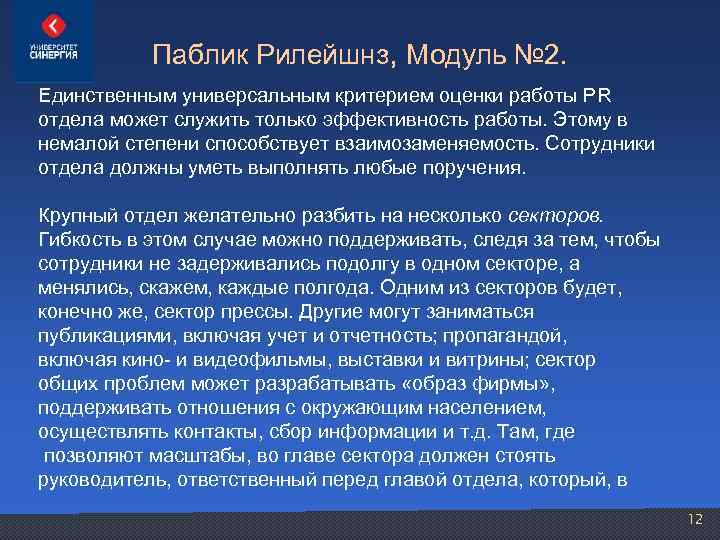 УНИВЕРСИТЕТ СИНЕРГИЯ

Паблик Рилейшнз, Модуль №2.

Единственным универсальным критерием оценки работы PR отдела может служить только эффективность работы. Этому в немалой степени способствует взаимозаменяемость. Сотрудники отдела должны уметь выполнять любые поручения.

Крупный отдел желательно разбить на несколько секторов. Гибкость в этом случае можно поддерживать, следя за тем, чтобы сотрудники не задерживались подолгу в одном секторе, а менялись, скажем, каждые полгода. Одним из секторов будет, конечно же, сектор прессы. Другие могут заниматься публикациями, включая учет и отчетность; пропагандой, включая кино- и видеофильмы, выставки и витрины; сектор общих проблем может разрабатывать «образ фирмы», поддерживать отношения с окружающим населением, осуществлять контакты, сбор информации и т.д. Там, где позволяют масштабы, во главе сектора должен стоять руководитель, ответственный перед главой отдела, который, в

12